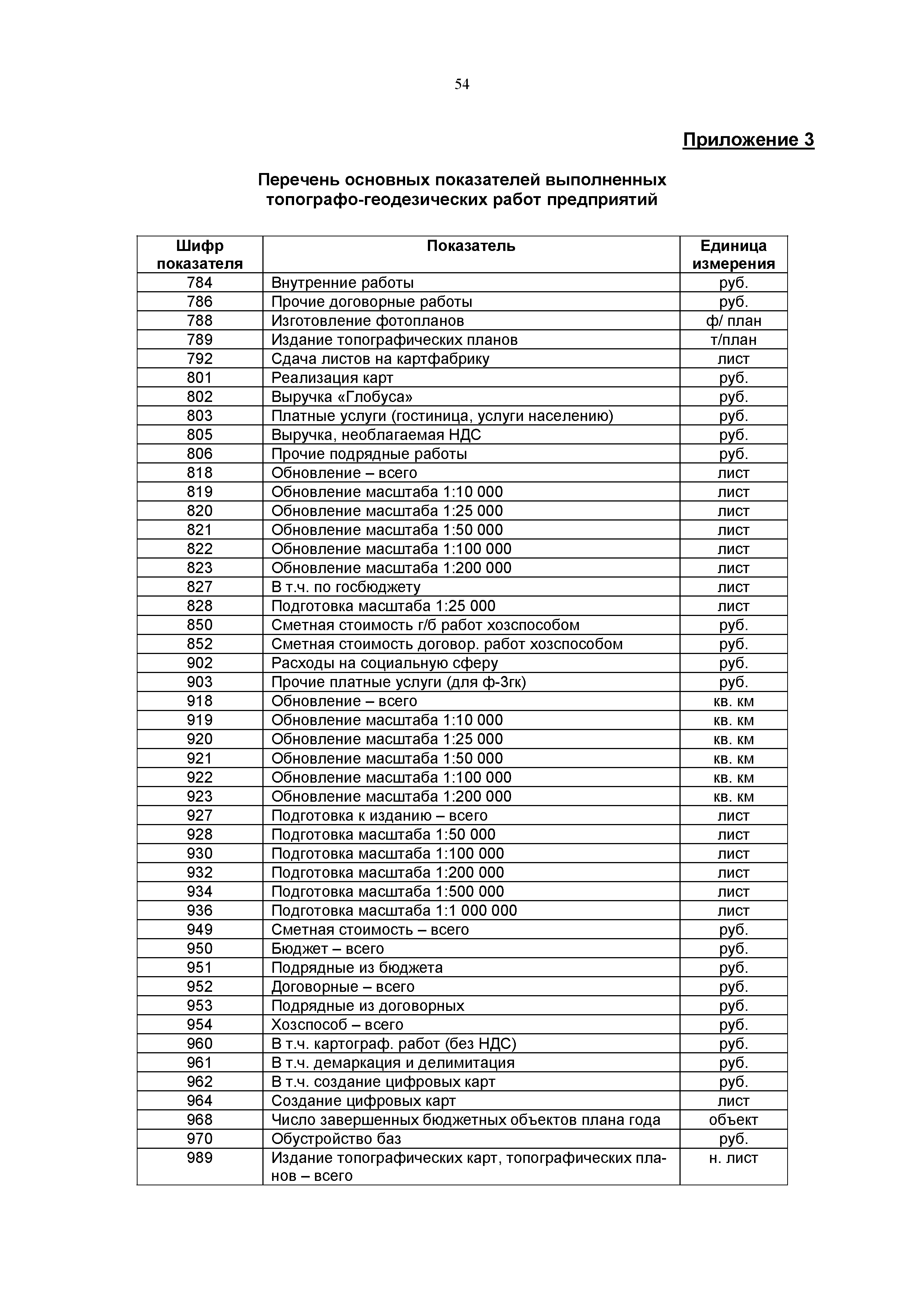 54

Приложение 3

Перечень основных показателей выполненных топографо-геодезических работ предприятий

| Шифр показателя | Показатель | Единица измерения |
|---|---|---|
| 784 | Внутренние работы | руб. |
| 786 | Прочие договорные работы | руб. |
| 788 | Изготовление фотопланов | ф/ план |
| 789 | Издание топографических планов | т/план |
| 792 | Сдача листов на картфабрику | лист |
| 801 | Реализация карт | руб. |
| 802 | Выручка «Глобуса» | руб. |
| 803 | Платные услуги (гостиница, услуги населению) | руб. |
| 805 | Выручка, необлагаемая НДС | руб. |
| 806 | Прочие подрядные работы | руб. |
| 818 | Обновление – всего | лист |
| 819 | Обновление масштаба 1:10 000 | лист |
| 820 | Обновление масштаба 1:25 000 | лист |
| 821 | Обновление масштаба 1:50 000 | лист |
| 822 | Обновление масштаба 1:100 000 | лист |
| 823 | Обновление масштаба 1:200 000 | лист |
| 827 | В т.ч. по госбюджету | лист |
| 828 | Подготовка масштаба 1:25 000 | лист |
| 850 | Сметная стоимость г/б работ хозспособом | руб. |
| 852 | Сметная стоимость договор. работ хозспособом | руб. |
| 902 | Расходы на социальную сферу | руб. |
| 903 | Прочие платные услуги (для ф-3гк) | руб. |
| 918 | Обновление – всего | кв. км |
| 919 | Обновление масштаба 1:10 000 | кв. км |
| 920 | Обновление масштаба 1:25 000 | кв. км |
| 921 | Обновление масштаба 1:50 000 | кв. км |
| 922 | Обновление масштаба 1:100 000 | кв. км |
| 923 | Обновление масштаба 1:200 000 | кв. км |
| 927 | Подготовка к изданию – всего | лист |
| 928 | Подготовка масштаба 1:50 000 | лист |
| 930 | Подготовка масштаба 1:100 000 | лист |
| 932 | Подготовка масштаба 1:200 000 | лист |
| 934 | Подготовка масштаба 1:500 000 | лист |
| 936 | Подготовка масштаба 1:1 000 000 | лист |
| 949 | Сметная стоимость – всего | руб. |
| 950 | Бюджет – всего | руб. |
| 951 | Подрядные из бюджета | руб. |
| 952 | Договорные – всего | руб. |
| 953 | Подрядные из договорных | руб. |
| 954 | Хозспособ – всего | руб. |
| 960 | В т.ч. картограф. работ (без НДС) | руб. |
| 961 | В т.ч. демаркация и делимитация | руб. |
| 962 | В т.ч. создание цифровых карт | руб. |
| 964 | Создание цифровых карт | лист |
| 968 | Число завершенных бюджетных объектов плана года | объект |
| 970 | Обустройство баз | руб. |
| 989 | Издание топографических карт, топографических планов – всего | н. лист |